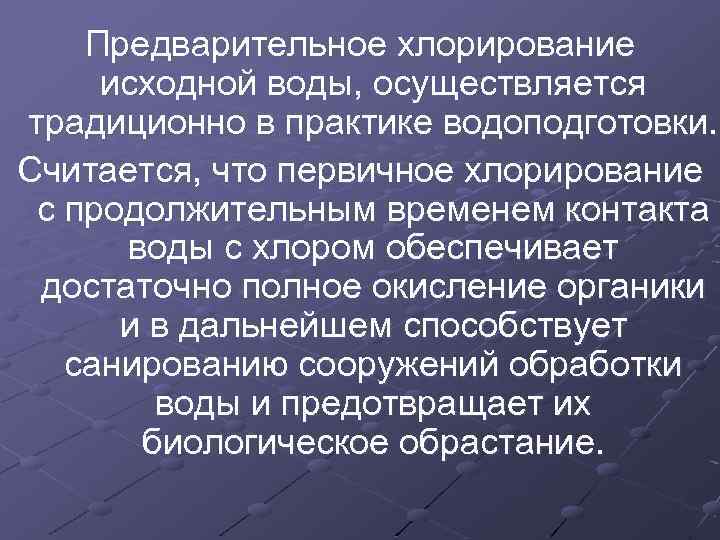 Предварительное хлорирование исходной воды, осуществляется традиционно в практике водоподготовки.

Считается, что первичное хлорирование с продолжительным временем контакта воды с хлором обеспечивает достаточно полное окисление органики и в дальнейшем способствует санированию сооружений обработки воды и предотвращает их биологическое обрастание.